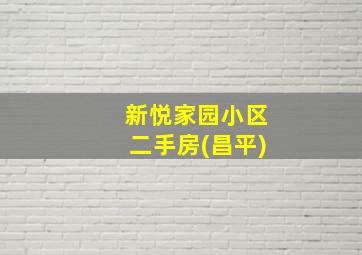 新悦家园小区
二手房(昌平)